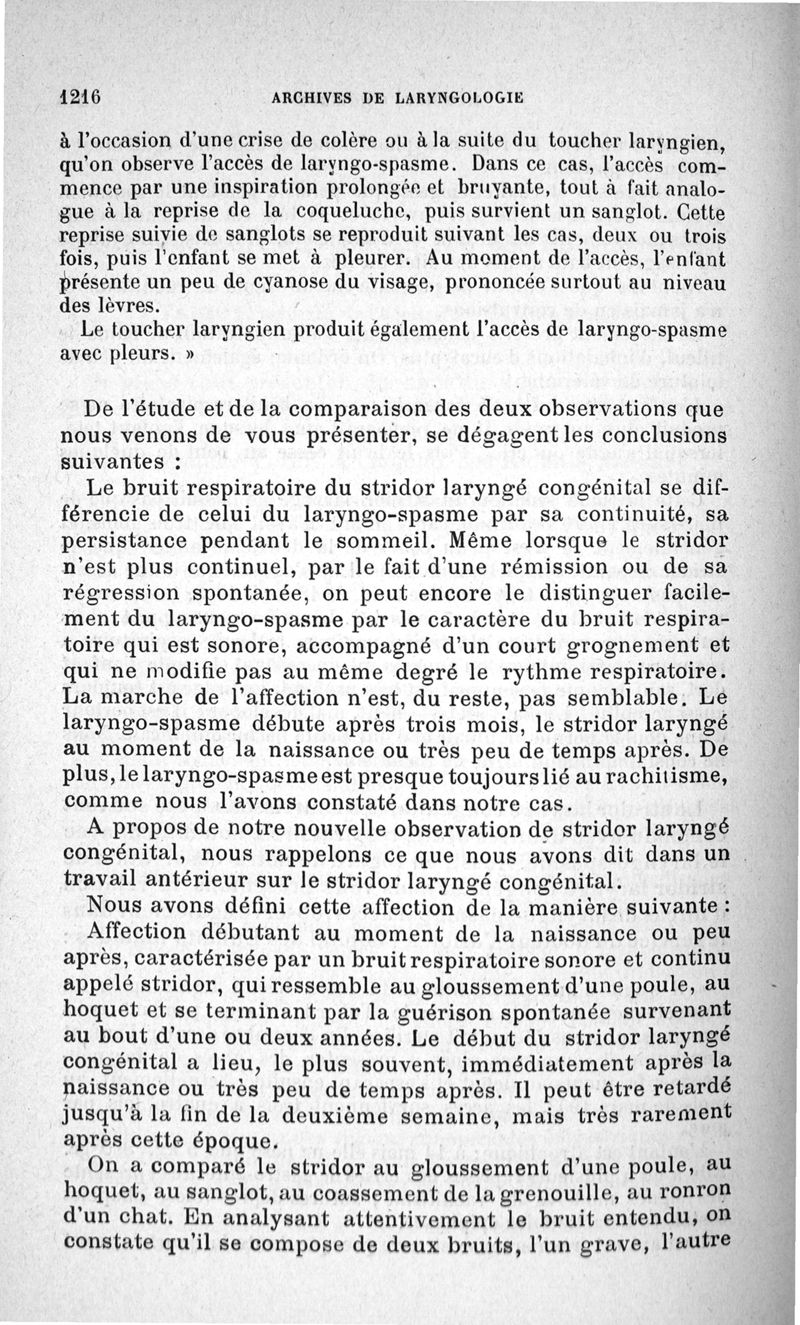 1216 ARCHIVES DE LARYNGOLOGIE

à l'occasion d'une crise de colère ou à la suite du toucher laryngien, qu'on observe l'accès de laryngo-spasme. Dans ce cas, l'accès commence par une inspiration prolongée et bruyante, tout à fait analogue à la reprise de la coqueluche, puis survient un sanglot. Cette reprise suivie de sanglots se reproduit suivant les cas, deux ou trois fois, puis l'enfant se met à pleurer. Au moment de l'accès, l'enfant présente un peu de cyanose du visage, prononcée surtout au niveau des lèvres.
Le toucher laryngien produit également l'accès de laryngo-spasme avec pleurs. »

De l'étude et de la comparaison des deux observations que nous venons de vous présenter, se dégagent les conclusions suivantes :

Le bruit respiratoire du stridor laryngé congénital se différencie de celui du laryngo-spasme par sa continuité, sa persistance pendant le sommeil. Même lorsque le stridor n'est plus continuel, par le fait d'une rémission ou de sa régression spontanée, on peut encore le distinguer facilement du laryngo-spasme par le caractère du bruit respiratoire qui est sonore, accompagné d'un court grognement et qui ne modifie pas au même degré le rythme respiratoire. La marche de l'affection n'est, du reste, pas semblable. Le laryngo-spasme débute après trois mois, le stridor laryngé au moment de la naissance ou très peu de temps après. De plus, le laryngo-spasme est presque toujours lié au rachitisme, comme nous l'avons constaté dans notre cas.

A propos de notre nouvelle observation de stridor laryngé congénital, nous rappelons ce que nous avons dit dans un travail antérieur sur le stridor laryngé congénital.

Nous avons défini cette affection de la manière suivante :

Affection débutant au moment de la naissance ou peu après, caractérisée par un bruit respiratoire sonore et continu appelé stridor, qui ressemble au gloussement d'une poule, au hoquet et se terminant par la guérison spontanée survenant au bout d'une ou deux années. Le début du stridor laryngé congénital a lieu, le plus souvent, immédiatement après la naissance ou très peu de temps après. Il peut être retardé jusqu'à la fin de la deuxième semaine, mais très rarement après cette époque.

On a comparé le stridor au gloussement d'une poule, au hoquet, au sanglot, au coassement de la grenouille, au ronron d'un chat. En analysant attentivement le bruit entendu, on constate qu'il se compose de deux bruits, l'un grave, l'autre